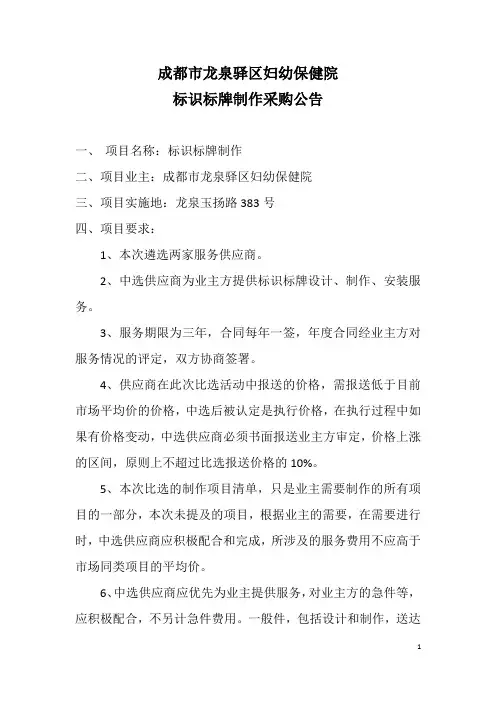 成都市龙泉驿区妇幼保健院
标识标牌制作采购公告

一、 项目名称：标识标牌制作

二、项目业主：成都市龙泉驿区妇幼保健院

三、项目实施地：龙泉玉扬路 383 号

四、项目要求：

1、本次遴选两家服务供应商。

2、中选供应商为业主方提供标识标牌设计、制作、安装服务。

3、服务期限为三年，合同每年一签，年度合同经业主方对服务情况的评定，双方协商签署。

4、供应商在此次比选活动中报送的价格，需报送低于目前市场平均价的价格，中选后被认定是执行价格，在执行过程中如果有价格变动，中选供应商必须书面报送业主方审定，价格上涨的区间，原则上不超过比选报送价格的 10%。

5、本次比选的制作项目清单，只是业主需要制作的所有项目的一部分，本次未提及的项目，根据业主的需要，在需要进行时，中选供应商应积极配合和完成，所涉及的服务费用不应高于市场同类项目的平均价。

6、中选供应商应优先为业主提供服务，对业主方的急件等，应积极配合，不另计急件费用。一般件，包括设计和制作，送达

1